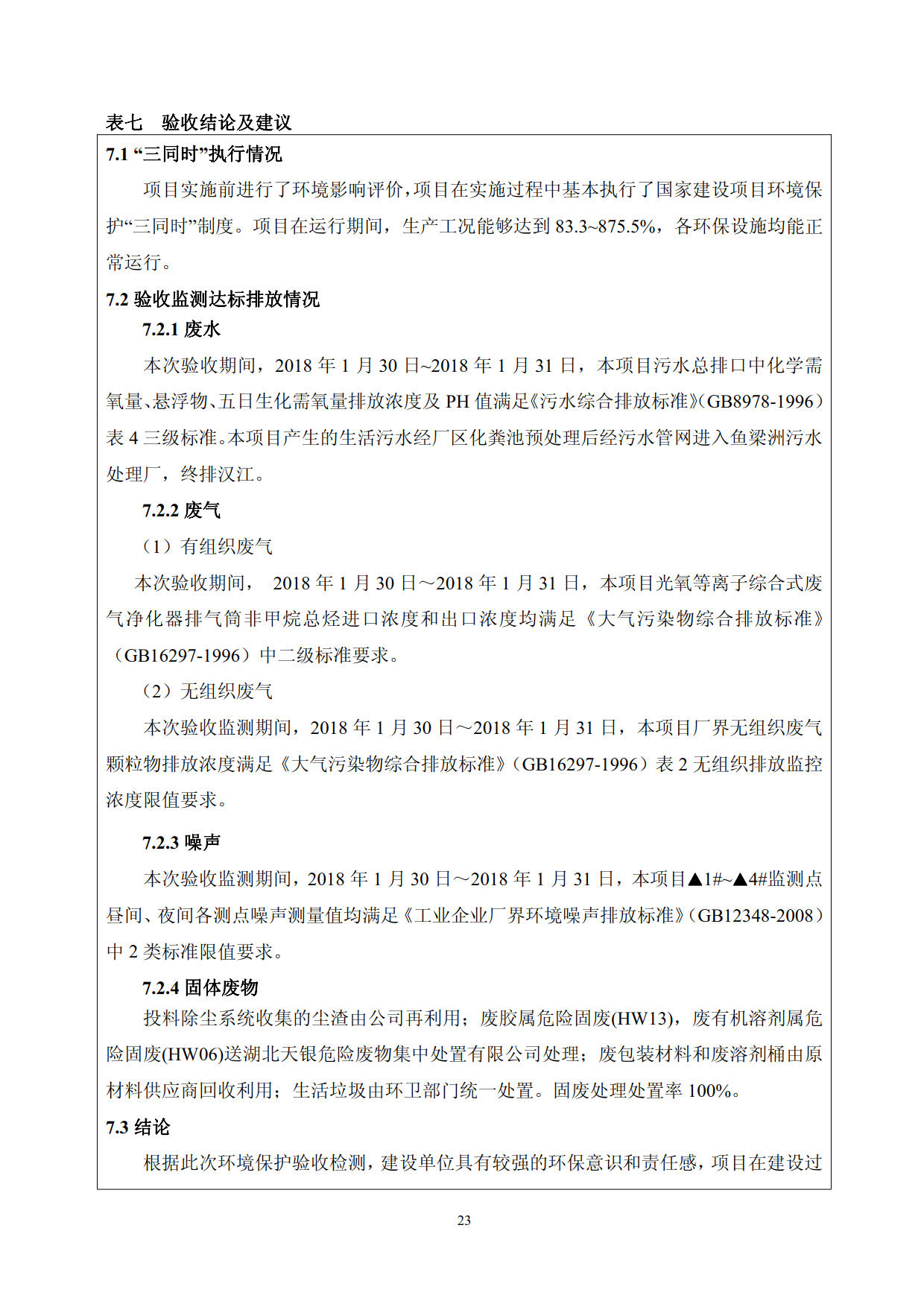 表七 验收结论及建议

7.1 “三同时”执行情况

项目实施前进行了环境影响评价，项目在实施过程中基本执行了国家建设项目环境保护“三同时”制度。项目在运行期间，生产工况能够达到 83.3~875.5%，各环保设施均能正常运行。

7.2 验收监测达标排放情况

7.2.1 废水

本次验收期间，2018 年 1 月 30 日~2018 年 1 月 31 日，本项目污水总排口中化学需氧量、悬浮物、五日生化需氧量排放浓度及 PH 值满足《污水综合排放标准》(GB8978-1996）表 4 三级标准。本项目产生的生活污水经厂区化粪池预处理后经污水管网进入鱼梁洲污水处理厂，终排汉江。

7.2.2 废气

（1）有组织废气

本次验收期间， 2018 年 1 月 30 日～2018 年 1 月 31 日，本项目光氧等离子综合式废气净化器排气筒非甲烷总烃进口浓度和出口浓度均满足《大气污染物综合排放标准》（GB16297-1996）中二级标准要求。

（2）无组织废气

本次验收监测期间，2018 年 1 月 30 日～2018 年 1 月 31 日，本项目厂界无组织废气颗粒物排放浓度满足《大气污染物综合排放标准》（GB16297-1996）表 2 无组织排放监控浓度限值要求。

7.2.3 噪声

本次验收监测期间，2018 年 1 月 30 日～2018 年 1 月 31 日，本项目▲1#~▲4#监测点昼间、夜间各测点噪声测量值均满足《工业企业厂界环境噪声排放标准》（GB12348-2008）中 2 类标准限值要求。

7.2.4 固体废物

投料除尘系统收集的尘渣由公司再利用；废胶属危险固废(HW13)，废有机溶剂属危险固废(HW06)送湖北天银危险废物集中处置有限公司处理；废包装材料和废溶剂桶由原材料供应商回收利用；生活垃圾由环卫部门统一处置。固废处理处置率 100%。

7.3 结论

根据此次环境保护验收检测，建设单位具有较强的环保意识和责任感，项目在建设过

23